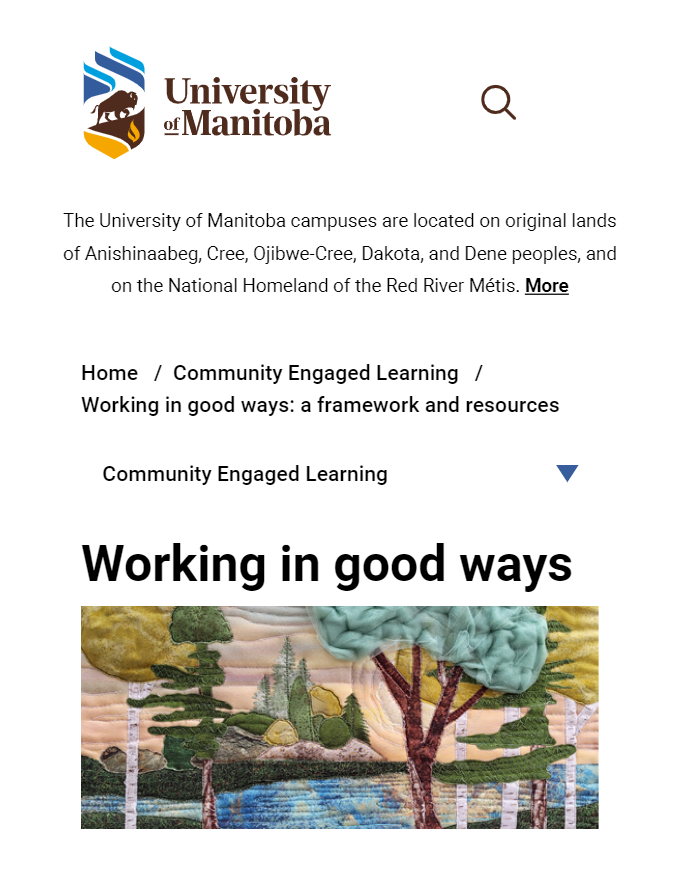 University of Manitoba

The University of Manitoba campuses are located on original lands of Anishinaabeg, Cree, Ojibwe-Cree, Dakota, and Dene peoples, and on the National Homeland of the Red River Métis. More

Home / Community Engaged Learning / Working in good ways: a framework and resources

Community Engaged Learning

Working in good ways